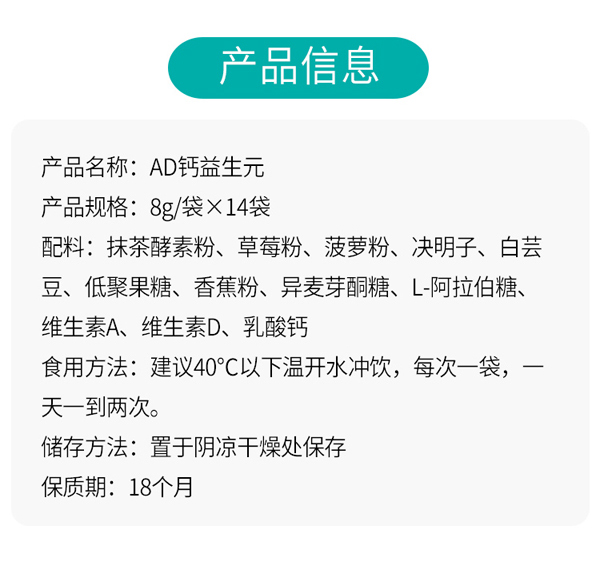 产品信息

产品名称：AD钙益生元

产品规格：8g/袋×14袋

配料：抹茶酵素粉、草莓粉、菠萝粉、决明子、白芸豆、低聚果糖、香蕉粉、异麦芽酮糖、L-阿拉伯糖、维生素A、维生素D、乳酸钙

食用方法：建议40°C以下温开水冲饮，每次一袋，一天一到两次。

储存方法：置于阴凉干燥处保存

保质期：18个月